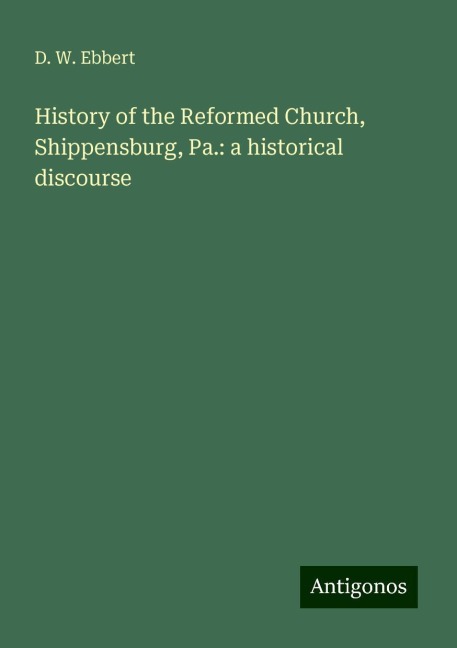 D. W. Ebbert

History of the Reformed Church, Shippensburg, Pa.: a historical discourse

Antigonos